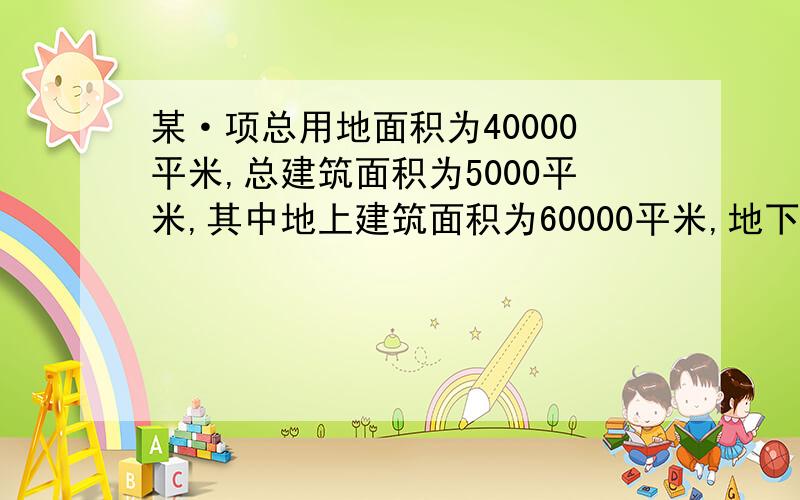 某·项总用地面积为40000平米,总建筑面积为5000平米,其中地上建筑面积为60000平米,地下

A
B C